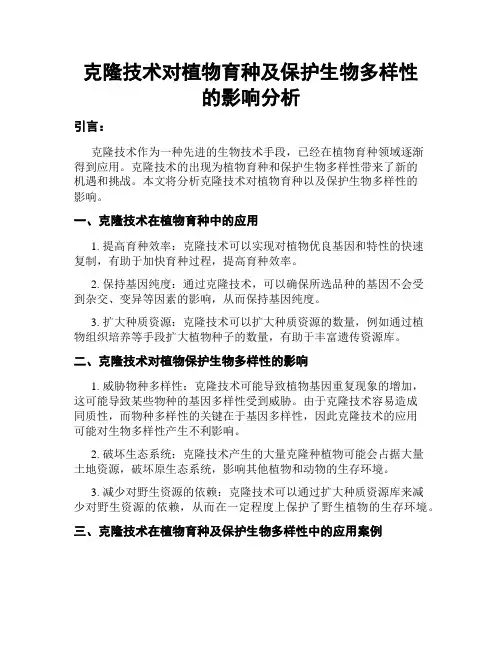 克隆技术对植物育种及保护生物多样性的影响分析

引言：

克隆技术作为一种先进的生物技术手段，已经在植物育种领域逐渐得到应用。克隆技术的出现为植物育种和保护生物多样性带来了新的机遇和挑战。本文将分析克隆技术对植物育种以及保护生物多样性的影响。

一、克隆技术在植物育种中的应用

1. 提高育种效率：克隆技术可以实现对植物优良基因和特性的快速复制，有助于加快育种过程，提高育种效率。

2. 保持基因纯度：通过克隆技术，可以确保所选品种的基因不会受到杂交、变异等因素的影响，从而保持基因纯度。

3. 扩大种质资源：克隆技术可以扩大种质资源的数量，例如通过植物组织培养等手段扩大植物种子的数量，有助于丰富遗传资源库。

二、克隆技术对植物保护生物多样性的影响

1. 威胁物种多样性：克隆技术可能导致植物基因重复现象的增加，这可能导致某些物种的基因多样性受到威胁。由于克隆技术容易造成同质性，而物种多样性的关键在于基因多样性，因此克隆技术的应用可能对生物多样性产生不利影响。

2. 破坏生态系统：克隆技术产生的大量克隆种植物可能会占据大量土地资源，破坏原生态系统，影响其他植物和动物的生存环境。

3. 减少对野生资源的依赖：克隆技术可以通过扩大种质资源库来减少对野生资源的依赖，从而在一定程度上保护了野生植物的生存环境。

三、克隆技术在植物育种及保护生物多样性中的应用案例